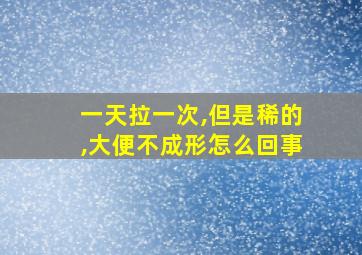 一天拉一次,但是稀的,大便不成形怎么回事